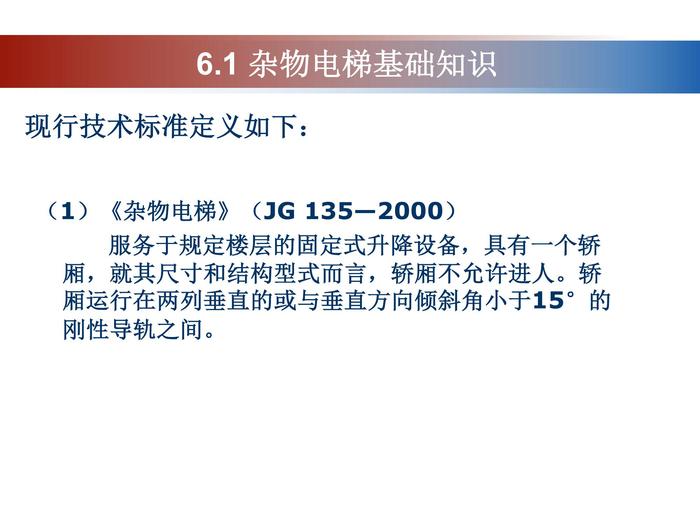 6.1 杂物电梯基础知识

现行技术标准定义如下：

（1）《杂物电梯》（JG 135—2000）

服务于规定楼层的固定式升降设备，具有一个轿厢，就其尺寸和结构型式而言，轿厢不允许进人。轿厢运行在两列垂直的或与垂直方向倾斜角小于15°的刚性导轨之间。